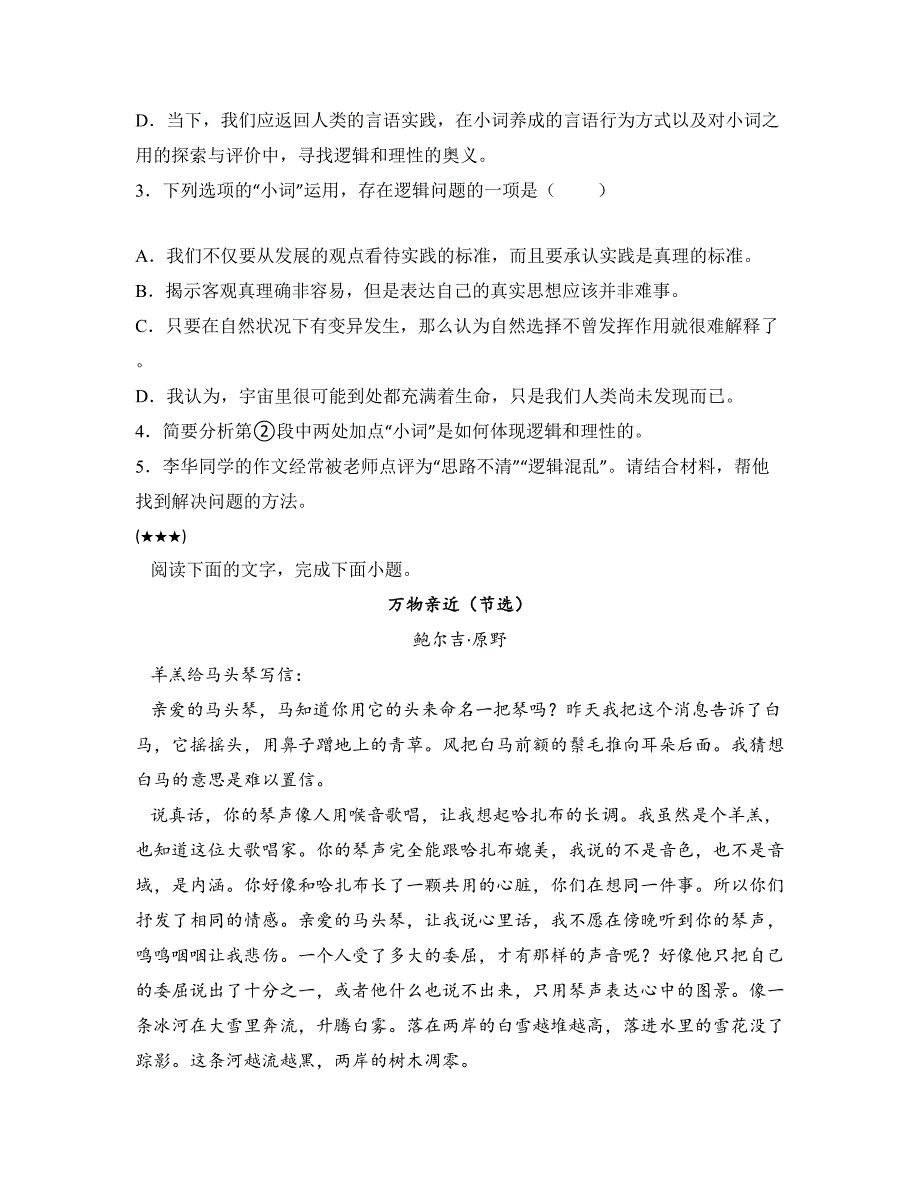 D．当下，我们应返回人类的言语实践，在小词养成的言语行为方式以及对小词之用的探索与评价中，寻找逻辑和理性的奥义。

3．下列选项的“小词”运用，存在逻辑问题的一项是（　　）

A．我们不仅要从发展的观点看待实践的标准，而且要承认实践是真理的标准。

B．揭示客观真理确非容易，但是表达自己的真实思想应该并非难事。

C．只要在自然状况下有变异发生，那么认为自然选择不曾发挥作用就很难解释了。

D．我认为，宇宙里很可能到处都充满着生命，只是我们人类尚未发现而已。

4．简要分析第②段中两处加点“小词”是如何体现逻辑和理性的。

5．李华同学的作文经常被老师点评为“思路不清”“逻辑混乱”。请结合材料，帮他找到解决问题的方法。

(★★★)

阅读下面的文字，完成下面小题。

万物亲近（节选）

鲍尔吉·原野

羊羔给马头琴写信：

亲爱的马头琴，马知道你用它的头来命名一把琴吗？昨天我把这个消息告诉了白马，它摇摇头，用鼻子蹭地上的青草。风把白马前额的鬃毛推向耳朵后面。我猜想白马的意思是难以置信。

说真话，你的琴声像人用喉音歌唱，让我想起哈扎布的长调。我虽然是个羊羔，也知道这位大歌唱家。你的琴声完全能跟哈扎布媲美，我说的不是音色，也不是音域，是内涵。你好像和哈扎布长了一颗共用的心脏，你们在想同一件事。所以你们抒发了相同的情感。亲爱的马头琴，让我说心里话，我不愿在傍晚听到你的琴声，呜呜咽咽让我悲伤。一个人受了多大的委屈，才有那样的声音呢？好像他只把自己的委屈说出了十分之一，或者他什么也说不出来，只用琴声表达心中的图景。像一条冰河在大雪里奔流，升腾白雾。落在两岸的白雪越堆越高，落进水里的雪花没了踪影。这条河越流越黑，两岸的树木凋零。